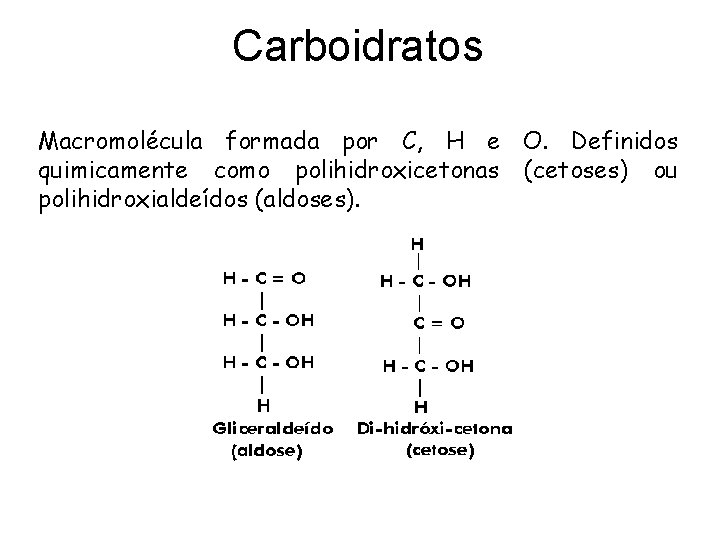 Carboidratos

Macromolécula formada por C, H e O. Definidos quimicamente como polihidroxicetonas (cetoses) ou polihidroxialdeídos (aldoses).

H - C = O
|
H - C - OH
|
H - C - OH
|
H
Gliceraldeído
(aldose)

H
|
H - C - OH
|
C = O
|
H - C - OH
|
H
Di-hidróxi-cetona
(cetose)